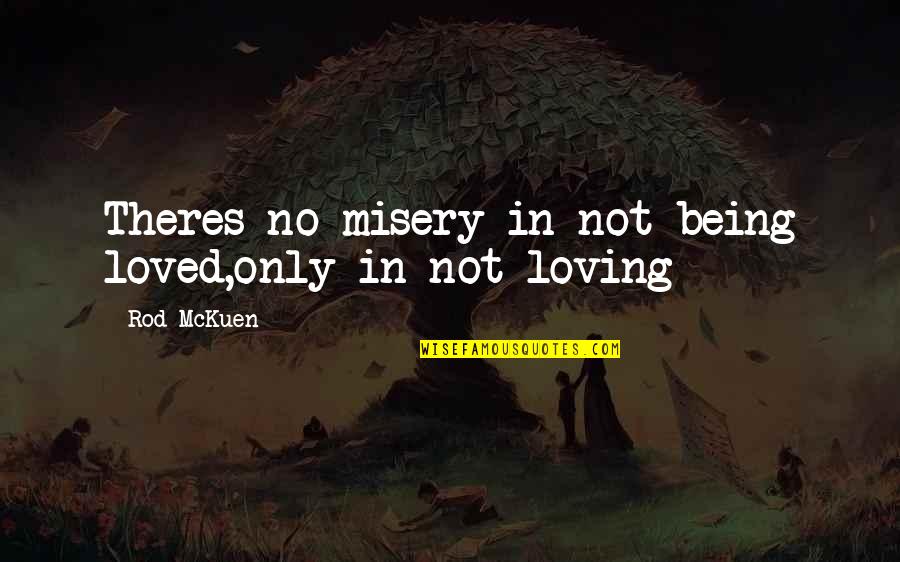 Theres no misery in not being loved,only in not loving

Rod McKuen

WISEFAMOUSQUOTES.COM